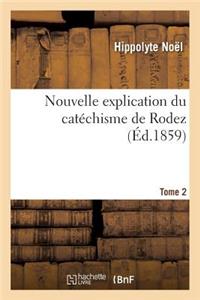 Hippolyte Noël

Nouvelle explication du catéchisme de Rodez (Éd.1859)

Tome 2

hachette LIVRE BnF